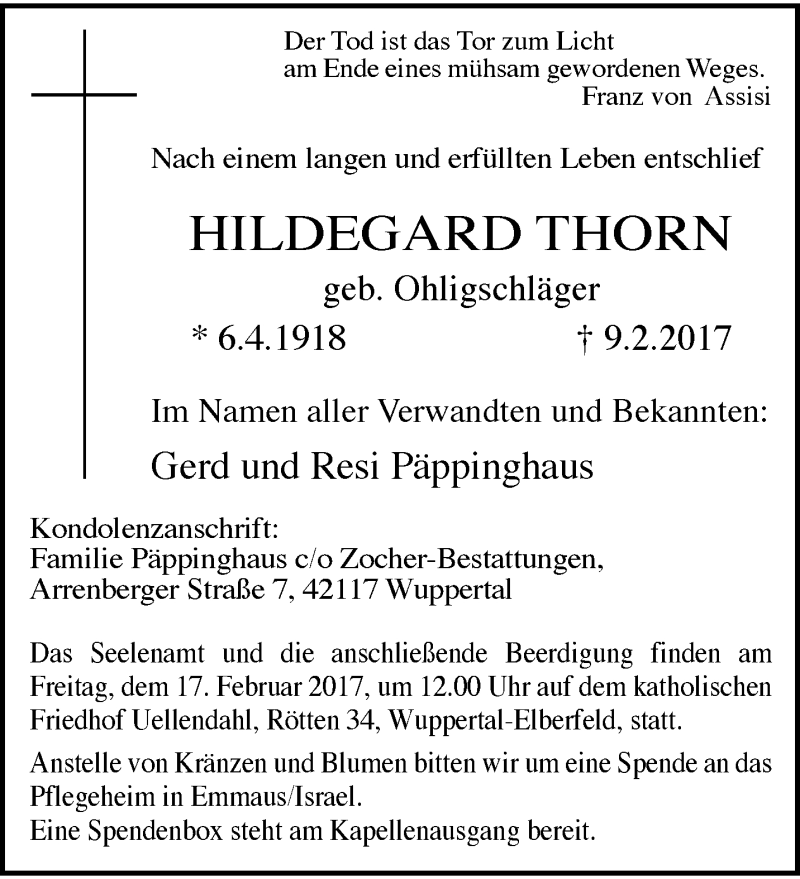 Der Tod ist das Tor zum Licht
am Ende eines mühsam gewordenen Weges.
Franz von Assisi

Nach einem langen und erfüllten Leben entschlief

HILDEGARD THORN

geb. Ohligschläger

* 6.4.1918 † 9.2.2017

Im Namen aller Verwandten und Bekannten:

Gerd und Resi Päppinghaus

Kondolenzanschrift:
Familie Päppinghaus c/o Zocher-Bestattungen,
Arrenberger Straße 7, 42117 Wuppertal

Das Seelenamt und die anschließende Beerdigung finden am Freitag, dem 17. Februar 2017, um 12.00 Uhr auf dem katholischen Friedhof Uellendahl, Rötten 34, Wuppertal-Elberfeld, statt.

Anstelle von Kränzen und Blumen bitten wir um eine Spende an das Pflegeheim in Emmaus/Israel.
Eine Spendenbox steht am Kapellenausgang bereit.